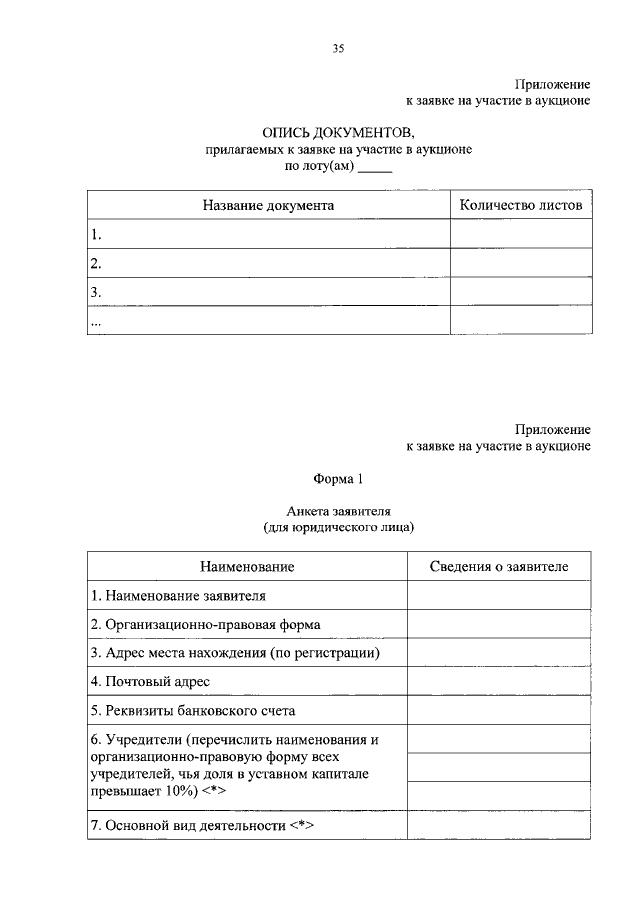 35

Приложение
к заявке на участие в аукционе

ОПИСЬ ДОКУМЕНТОВ,
прилагаемых к заявке на участие в аукционе
по лоту(ам) _____

| Название документа | Количество листов |
|---|---|
| 1. | |
| 2. | |
| 3. | |
| ... | |

Приложение
к заявке на участие в аукционе

Форма 1

Анкета заявителя
(для юридического лица)

| Наименование | Сведения о заявителе |
|---|---|
| 1. Наименование заявителя | |
| 2. Организационно-правовая форма | |
| 3. Адрес места нахождения (по регистрации) | |
| 4. Почтовый адрес | |
| 5. Реквизиты банковского счета | |
| 6. Учредители (перечислить наименования и организационно-правовую форму всех учредителей, чья доля в уставном капитале превышает 10%) <*> | |
| 7. Основной вид деятельности <*> | |